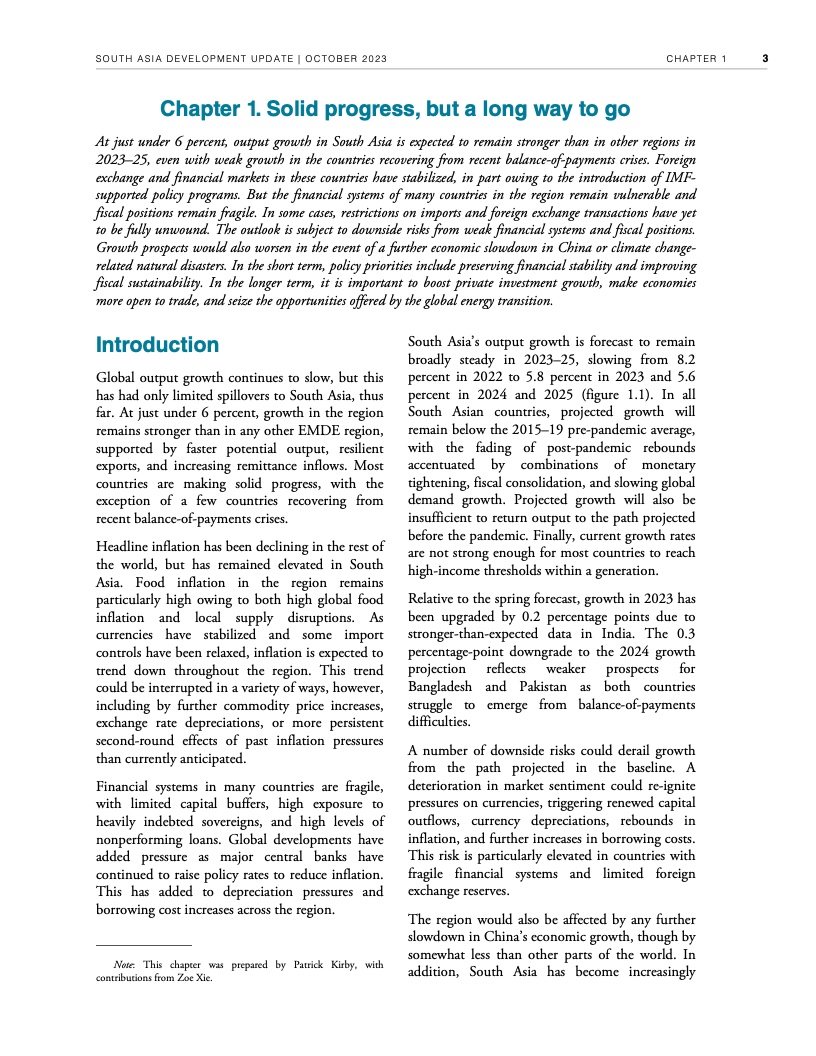 SOUTH ASIA DEVELOPMENT UPDATE | OCTOBER 2023

CHAPTER 1 3

Chapter 1. Solid progress, but a long way to go

At just under 6 percent, output growth in South Asia is expected to remain stronger than in other regions in 2023–25, even with weak growth in the countries recovering from recent balance-of-payments crises. Foreign exchange and financial markets in these countries have stabilized, in part owing to the introduction of IMF-supported policy programs. But the financial systems of many countries in the region remain vulnerable and fiscal positions remain fragile. In some cases, restrictions on imports and foreign exchange transactions have yet to be fully unwound. The outlook is subject to downside risks from weak financial systems and fiscal positions. Growth prospects would also worsen in the event of a further economic slowdown in China or climate change-related natural disasters. In the short term, policy priorities include preserving financial stability and improving fiscal sustainability. In the longer term, it is important to boost private investment growth, make economies more open to trade, and seize the opportunities offered by the global energy transition.

Introduction

Global output growth continues to slow, but this has had only limited spillovers to South Asia, thus far. At just under 6 percent, growth in the region remains stronger than in any other EMDE region, supported by faster potential output, resilient exports, and increasing remittance inflows. Most countries are making solid progress, with the exception of a few countries recovering from recent balance-of-payments crises.

Headline inflation has been declining in the rest of the world, but has remained elevated in South Asia. Food inflation in the region remains particularly high owing to both high global food inflation and local supply disruptions. As currencies have stabilized and some import controls have been relaxed, inflation is expected to trend down throughout the region. This trend could be interrupted in a variety of ways, however, including by further commodity price increases, exchange rate depreciations, or more persistent second-round effects of past inflation pressures than currently anticipated.

Financial systems in many countries are fragile, with limited capital buffers, high exposure to heavily indebted sovereigns, and high levels of nonperforming loans. Global developments have added pressure as major central banks have continued to raise policy rates to reduce inflation. This has added to depreciation pressures and borrowing cost increases across the region.

Note: This chapter was prepared by Patrick Kirby, with contributions from Zoe Xie.

South Asia's output growth is forecast to remain broadly steady in 2023–25, slowing from 8.2 percent in 2022 to 5.8 percent in 2023 and 5.6 percent in 2024 and 2025 (figure 1.1). In all South Asian countries, projected growth will remain below the 2015–19 pre-pandemic average, with the fading of post-pandemic rebounds accentuated by combinations of monetary tightening, fiscal consolidation, and slowing global demand growth. Projected growth will also be insufficient to return output to the path projected before the pandemic. Finally, current growth rates are not strong enough for most countries to reach high-income thresholds within a generation.

Relative to the spring forecast, growth in 2023 has been upgraded by 0.2 percentage points due to stronger-than-expected data in India. The 0.3 percentage-point downgrade to the 2024 growth projection reflects weaker prospects for Bangladesh and Pakistan as both countries struggle to emerge from balance-of-payments difficulties.

A number of downside risks could derail growth from the path projected in the baseline. A deterioration in market sentiment could re-ignite pressures on currencies, triggering renewed capital outflows, currency depreciations, rebounds in inflation, and further increases in borrowing costs. This risk is particularly elevated in countries with fragile financial systems and limited foreign exchange reserves.

The region would also be affected by any further slowdown in China's economic growth, though by somewhat less than other parts of the world. In addition, South Asia has become increasingly